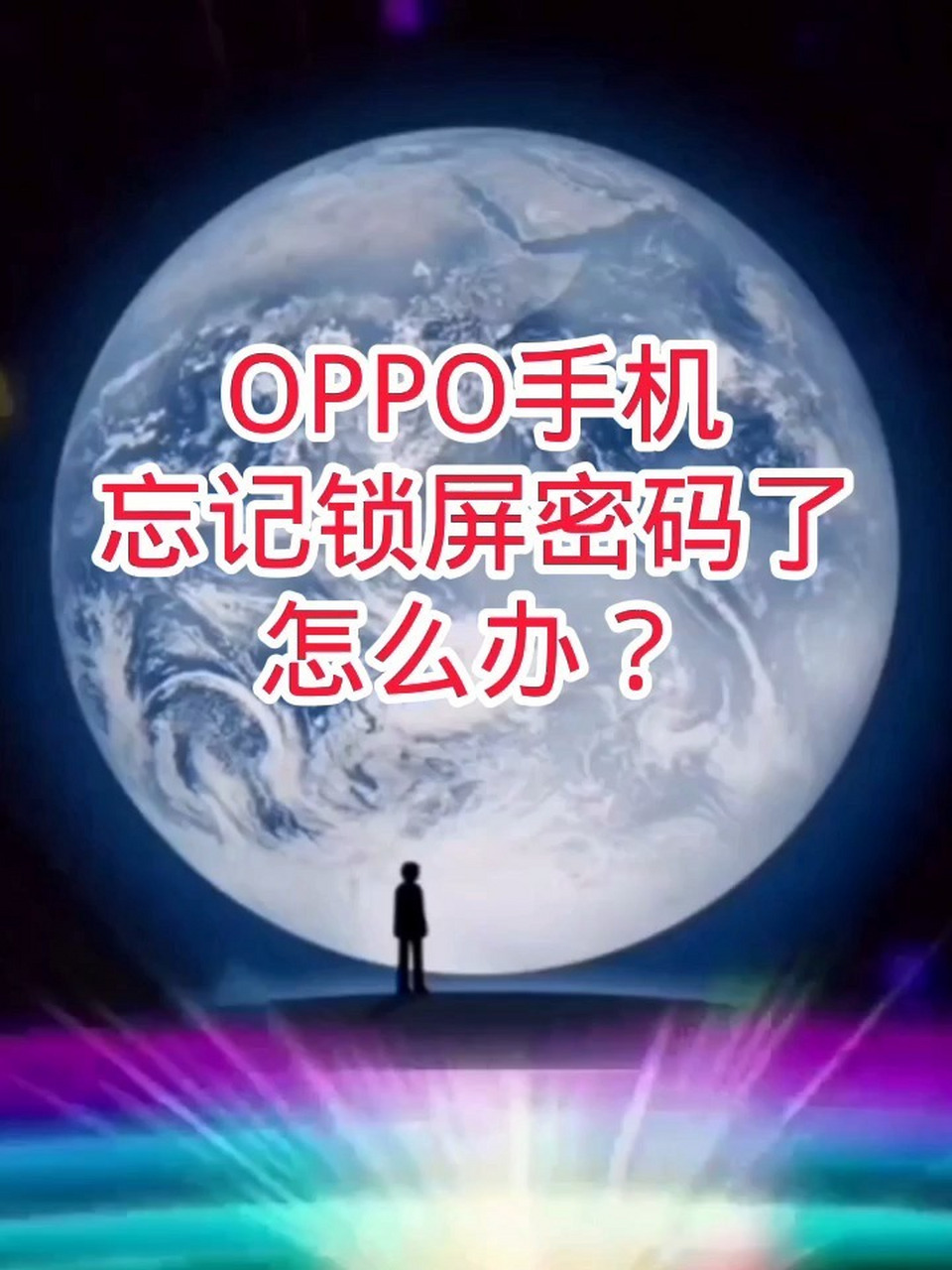 OPPO手机
忘记锁屏密码了
怎么办？